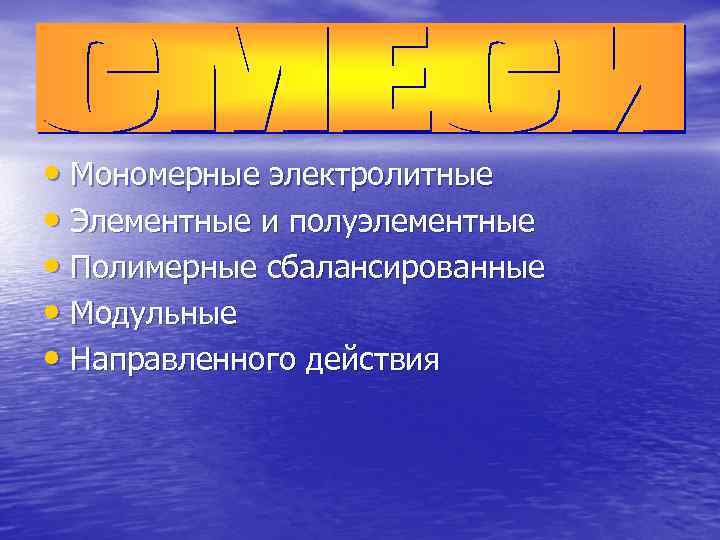 СМЕСИ

• Мономерные электролитные
• Элементные и полуэлементные
• Полимерные сбалансированные
• Модульные
• Направленного действия